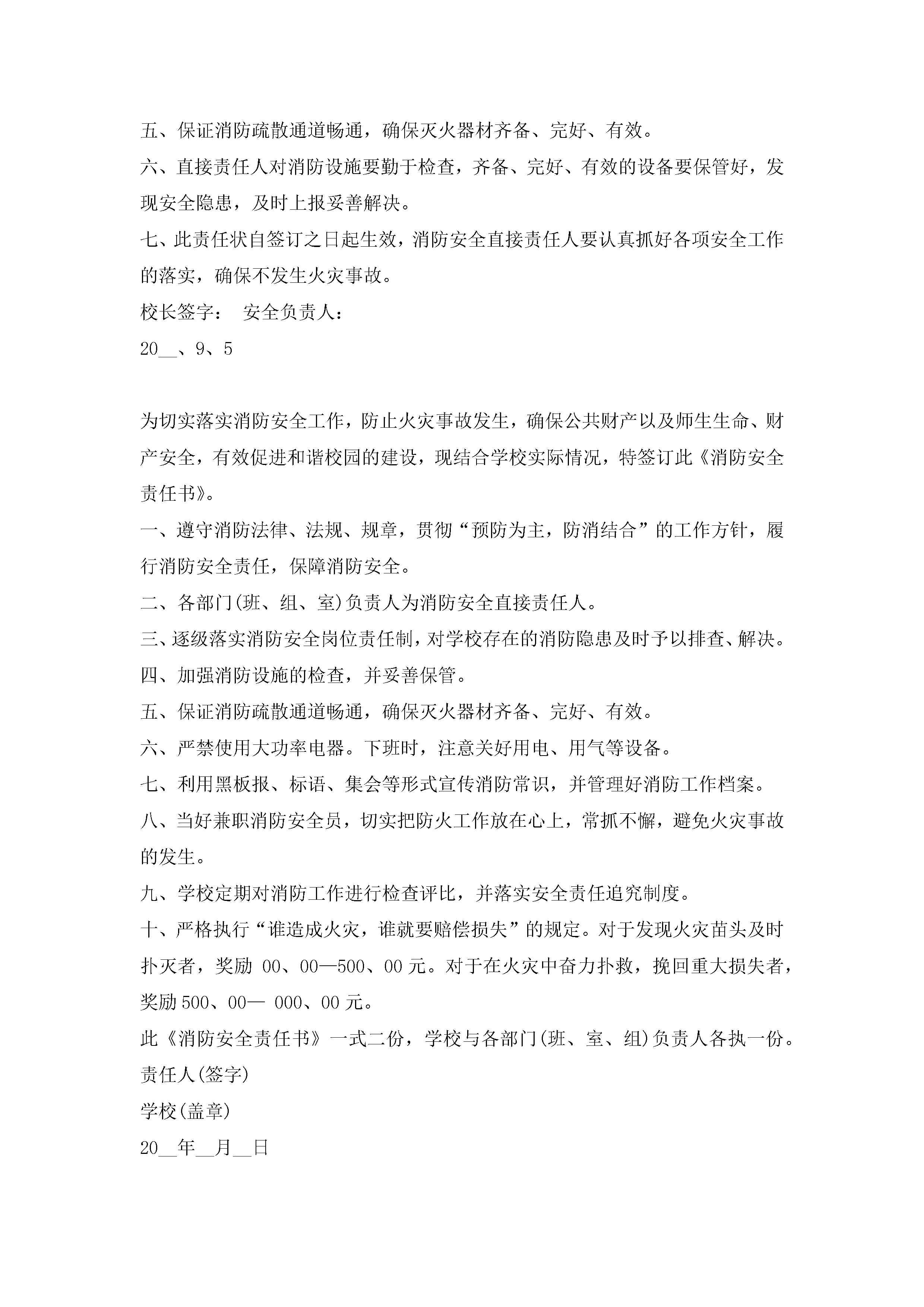 五、保证消防疏散通道畅通，确保灭火器材齐备、完好、有效。
六、直接责任人对消防设施要勤于检查，齐备、完好、有效的设备要保管好，发现安全隐患，及时上报妥善解决。
七、此责任状自签订之日起生效，消防安全直接责任人要认真抓好各项安全工作的落实，确保不发生火灾事故。
校长签字： 安全负责人：
20__、9、5

为切实落实消防安全工作，防止火灾事故发生，确保公共财产以及师生生命、财产安全，有效促进和谐校园的建设，现结合学校实际情况，特签订此《消防安全责任书》。
一、遵守消防法律、法规、规章，贯彻“预防为主，防消结合”的工作方针，履行消防安全责任，保障消防安全。
二、各部门(班、组、室)负责人为消防安全直接责任人。
三、逐级落实消防安全岗位责任制，对学校存在的消防隐患及时予以排查、解决。
四、加强消防设施的检查，并妥善保管。
五、保证消防疏散通道畅通，确保灭火器材齐备、完好、有效。
六、严禁使用大功率电器。下班时，注意关好用电、用气等设备。
七、利用黑板报、标语、集会等形式宣传消防常识，并管理好消防工作档案。
八、当好兼职消防安全员，切实把防火工作放在心上，常抓不懈，避免火灾事故的发生。
九、学校定期对消防工作进行检查评比，并落实安全责任追究制度。
十、严格执行“谁造成火灾，谁就要赔偿损失”的规定。对于发现火灾苗头及时扑灭者，奖励 00、00—500、00 元。对于在火灾中奋力扑救，挽回重大损失者，奖励 500、00— 000、00 元。
此《消防安全责任书》一式二份，学校与各部门(班、室、组)负责人各执一份。
责任人(签字)
学校(盖章)
20__年__月__日